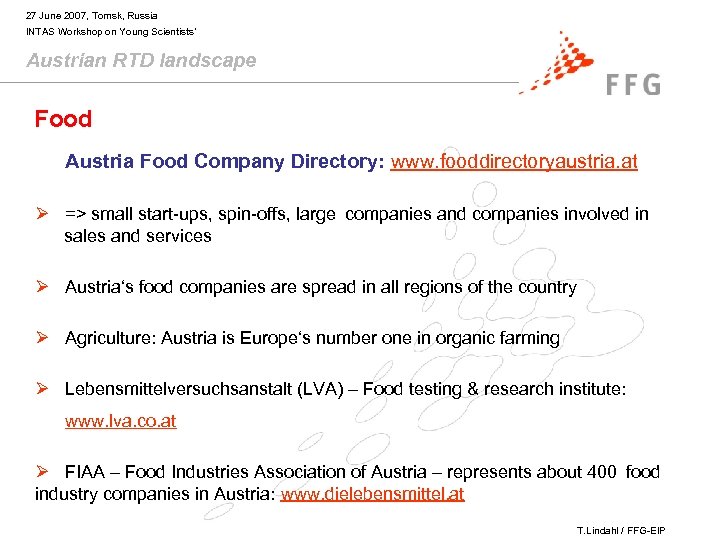 27 June 2007, Tomsk, Russia
INTAS Workshop on Young Scientists'

Austrian RTD landscape

FFG

Food

Austria Food Company Directory: www.fooddirectoryaustria.at

➢ => small start-ups, spin-offs, large companies and companies involved in sales and services

➢ Austria's food companies are spread in all regions of the country

➢ Agriculture: Austria is Europe's number one in organic farming

➢ Lebensmittelversuchsanstalt (LVA) – Food testing & research institute: www.lva.co.at

➢ FIAA – Food Industries Association of Austria – represents about 400 food industry companies in Austria: www.dielebensmittel.at

T.Lindahl / FFG-EIP